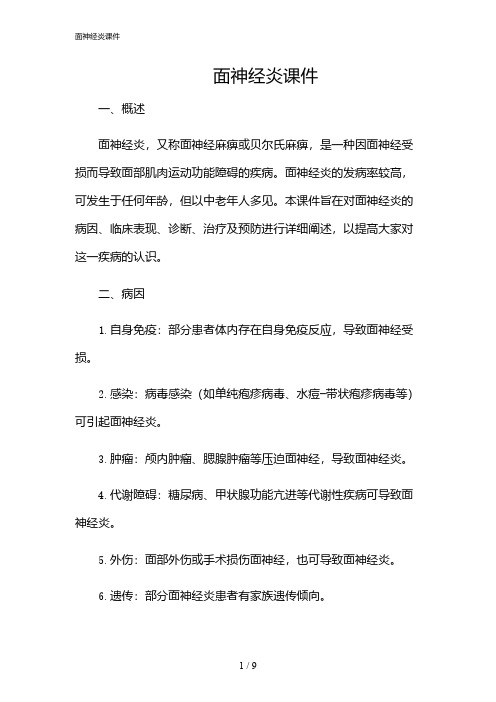 面神经炎课件

面神经炎课件

一、概述

面神经炎，又称面神经麻痹或贝尔氏麻痹，是一种因面神经受损而导致面部肌肉运动功能障碍的疾病。面神经炎的发病率较高，可发生于任何年龄，但以中老年人多见。本课件旨在对面神经炎的病因、临床表现、诊断、治疗及预防进行详细阐述，以提高大家对这一疾病的认识。

二、病因

1. 自身免疫：部分患者体内存在自身免疫反应，导致面神经受损。

2. 感染：病毒感染（如单纯疱疹病毒、水痘-带状疱疹病毒等）可引起面神经炎。

3. 肿瘤：颅内肿瘤、腮腺肿瘤等压迫面神经，导致面神经炎。

4. 代谢障碍：糖尿病、甲状腺功能亢进等代谢性疾病可导致面神经炎。

5. 外伤：面部外伤或手术损伤面神经，也可导致面神经炎。

6. 遗传：部分面神经炎患者有家族遗传倾向。

1 / 9